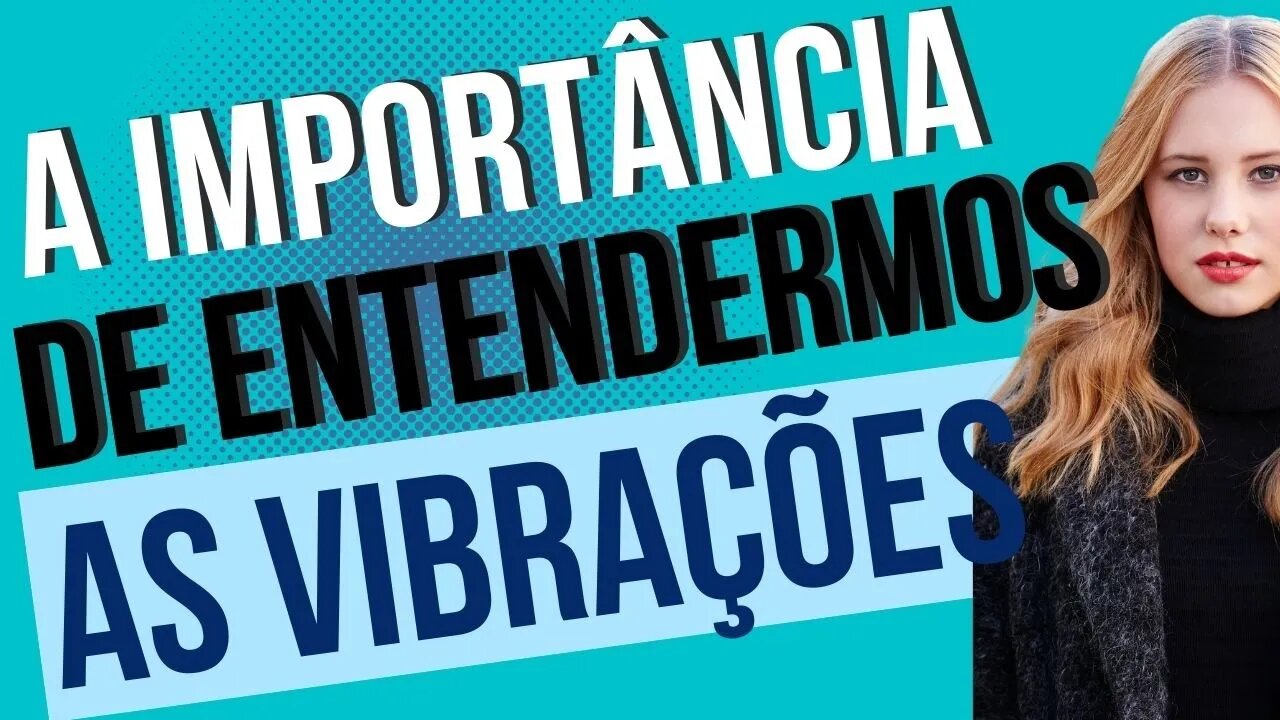 A IMPORTÂNCIA
DE ENTENDERMOS
AS VIBRAÇÕES